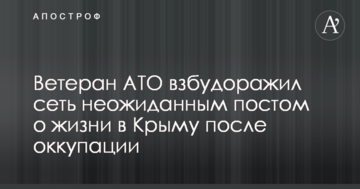 АПОСТРОФ

A'

Ветеран АТО взбудоражил сеть неожиданным постом о жизни в Крыму после оккупации